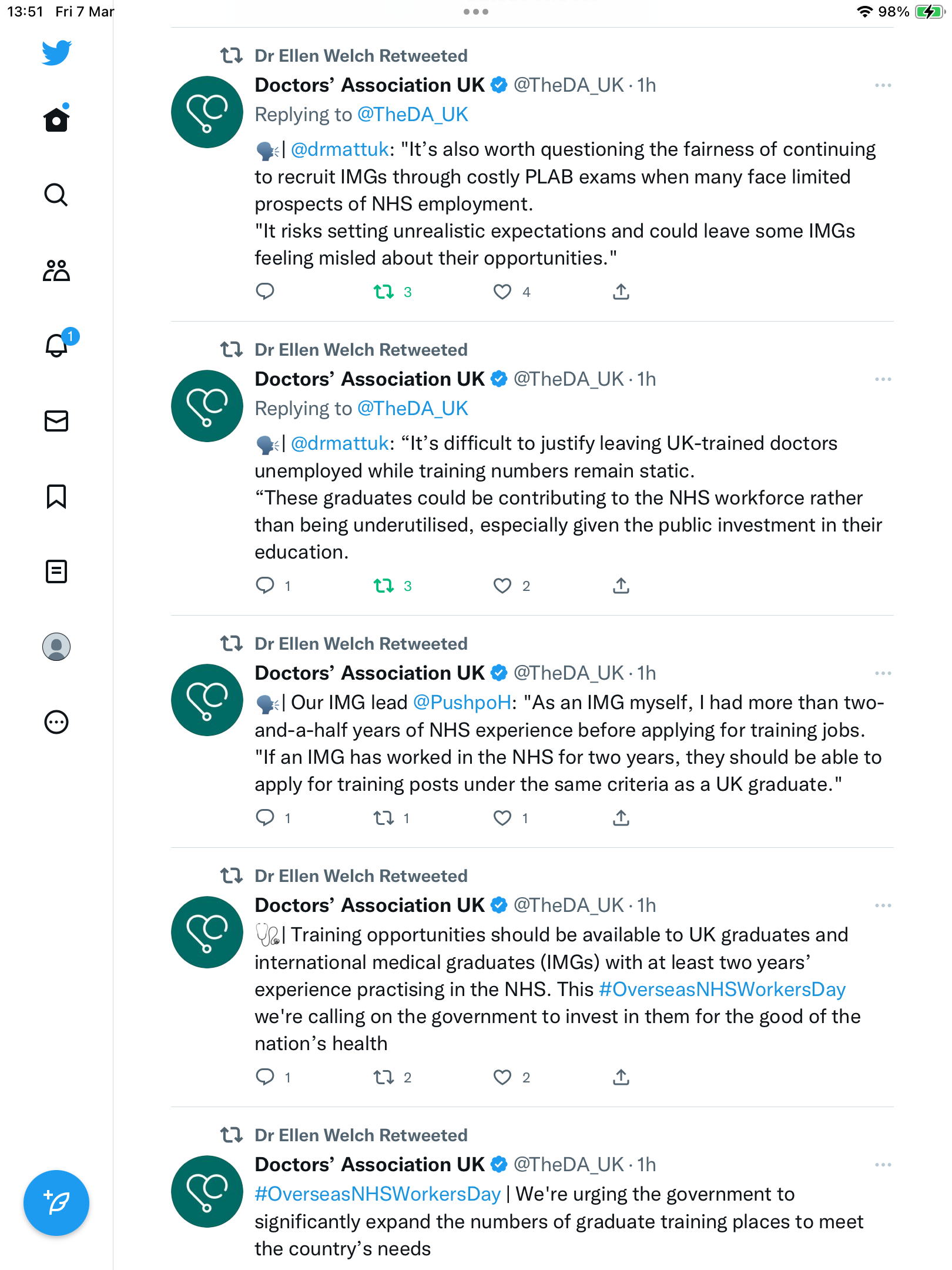 13:51 Fri 7 Mar

98%

1

Dr Ellen Welch Retweeted

Doctors' Association UK @TheDA_UK · 1h

Replying to @TheDA_UK

🗣️| @drmattuk: "It's also worth questioning the fairness of continuing to recruit IMGs through costly PLAB exams when many face limited prospects of NHS employment.
"It risks setting unrealistic expectations and could leave some IMGs feeling misled about their opportunities."

3 4

Dr Ellen Welch Retweeted

Doctors' Association UK @TheDA_UK · 1h

Replying to @TheDA_UK

🗣️| @drmattuk: "It's difficult to justify leaving UK-trained doctors unemployed while training numbers remain static.
"These graduates could be contributing to the NHS workforce rather than being underutilised, especially given the public investment in their education.

1 3 2

Dr Ellen Welch Retweeted

Doctors' Association UK @TheDA_UK · 1h

🗣️| Our IMG lead @PushpoH: "As an IMG myself, I had more than two-and-a-half years of NHS experience before applying for training jobs.
"If an IMG has worked in the NHS for two years, they should be able to apply for training posts under the same criteria as a UK graduate."

1 1 1

Dr Ellen Welch Retweeted

Doctors' Association UK @TheDA_UK · 1h

🩺| Training opportunities should be available to UK graduates and international medical graduates (IMGs) with at least two years' experience practising in the NHS. This #OverseasNHSWorkersDay we're calling on the government to invest in them for the good of the nation's health

1 2 2

Dr Ellen Welch Retweeted

Doctors' Association UK @TheDA_UK · 1h

#OverseasNHSWorkersDay | We're urging the government to significantly expand the numbers of graduate training places to meet the country's needs